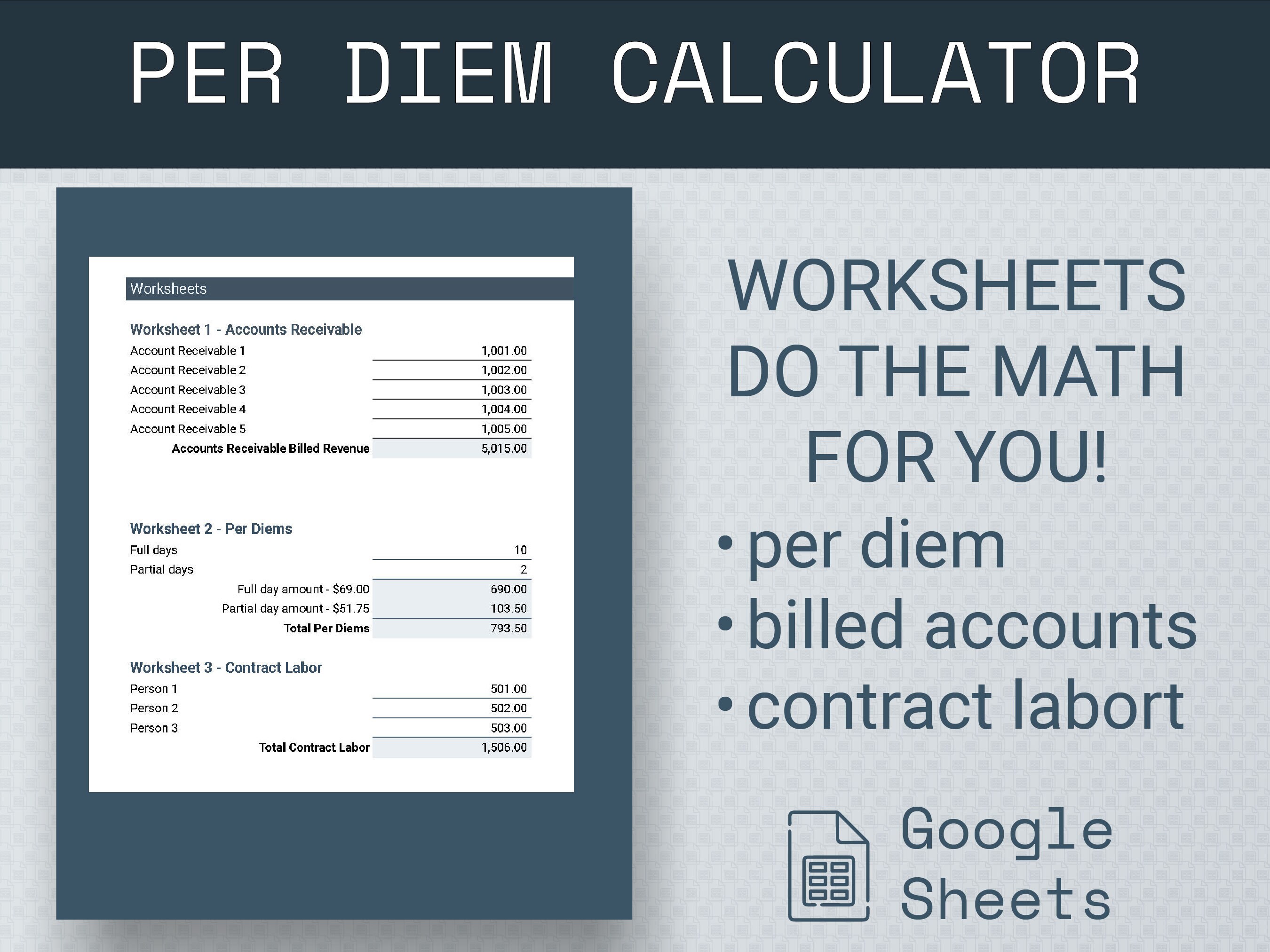 PER DIEM CALCULATOR

Worksheets

Worksheet 1 - Accounts Receivable

Account Receivable 1 1,001.00
Account Receivable 2 1,002.00
Account Receivable 3 1,003.00
Account Receivable 4 1,004.00
Account Receivable 5 1,005.00
Accounts Receivable Billed Revenue 5,015.00

Worksheet 2 - Per Diems

Full days 10
Partial days 2
Full day amount - $69.00 690.00
Partial day amount - $51.75 103.50
Total Per Diems 793.50

Worksheet 3 - Contract Labor

Person 1 501.00
Person 2 502.00
Person 3 503.00
Total Contract Labor 1,506.00

WORKSHEETS DO THE MATH FOR YOU!

• per diem
• billed accounts
• contract labort

Google Sheets